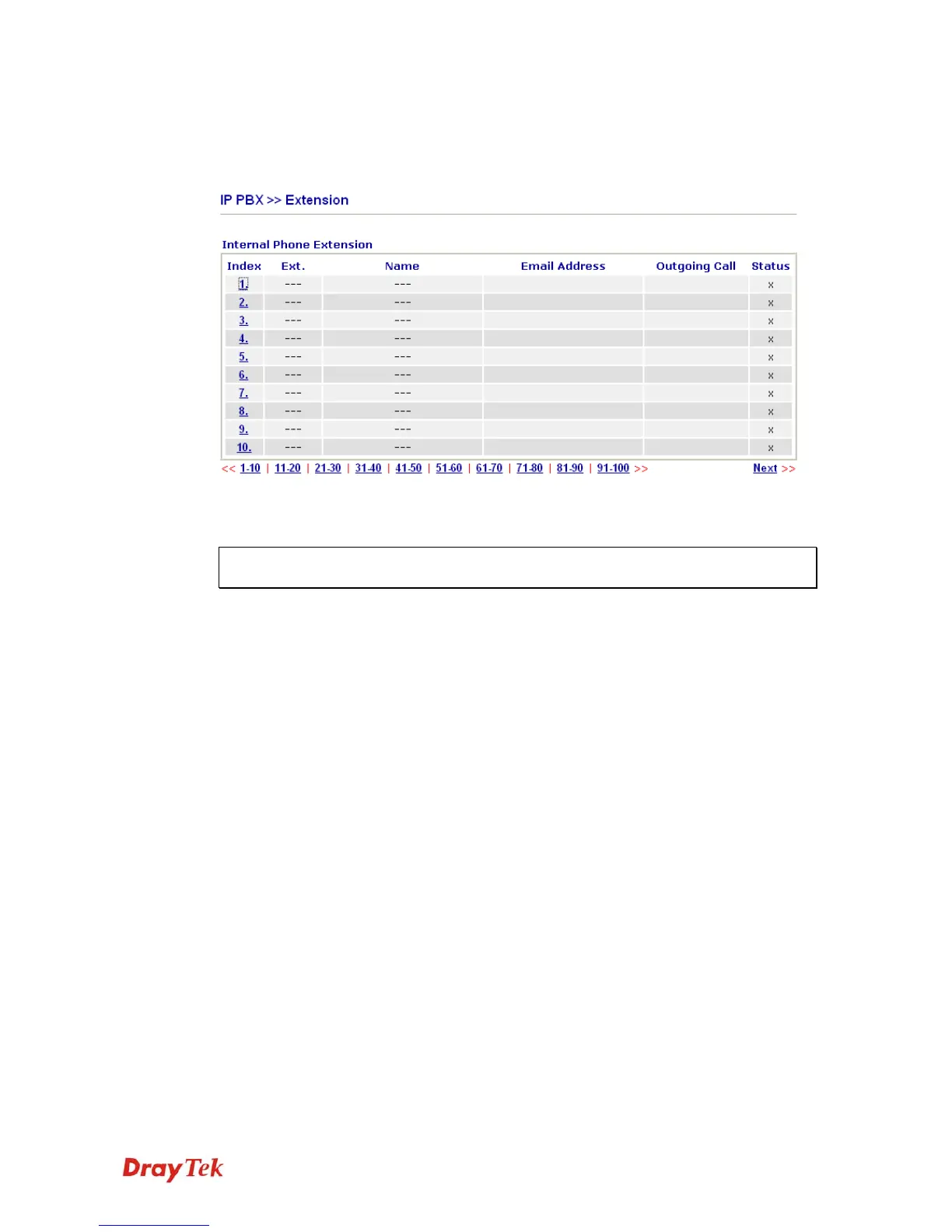 IP PBX >> Extension

Internal Phone Extension

| Index | Ext. | Name | Email Address | Outgoing Call | Status |
|---|---|---|---|---|---|
| 1. | --- | --- | | | x |
| 2. | --- | --- | | | x |
| 3. | --- | --- | | | x |
| 4. | --- | --- | | | x |
| 5. | --- | --- | | | x |
| 6. | --- | --- | | | x |
| 7. | --- | --- | | | x |
| 8. | --- | --- | | | x |
| 9. | --- | --- | | | x |
| 10. | --- | --- | | | x |

<< 1-10 | 11-20 | 21-30 | 31-40 | 41-50 | 51-60 | 61-70 | 71-80 | 81-90 | 91-100 >> Next >>

DrayTek